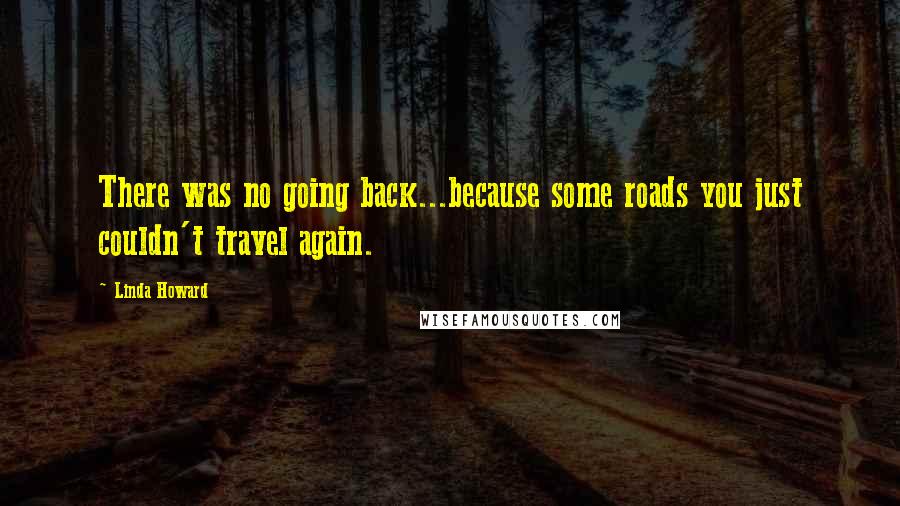 There was no going back...because some roads you just couldn't travel again.

~ Linda Howard

WISEFAMOUSQUOTES.COM